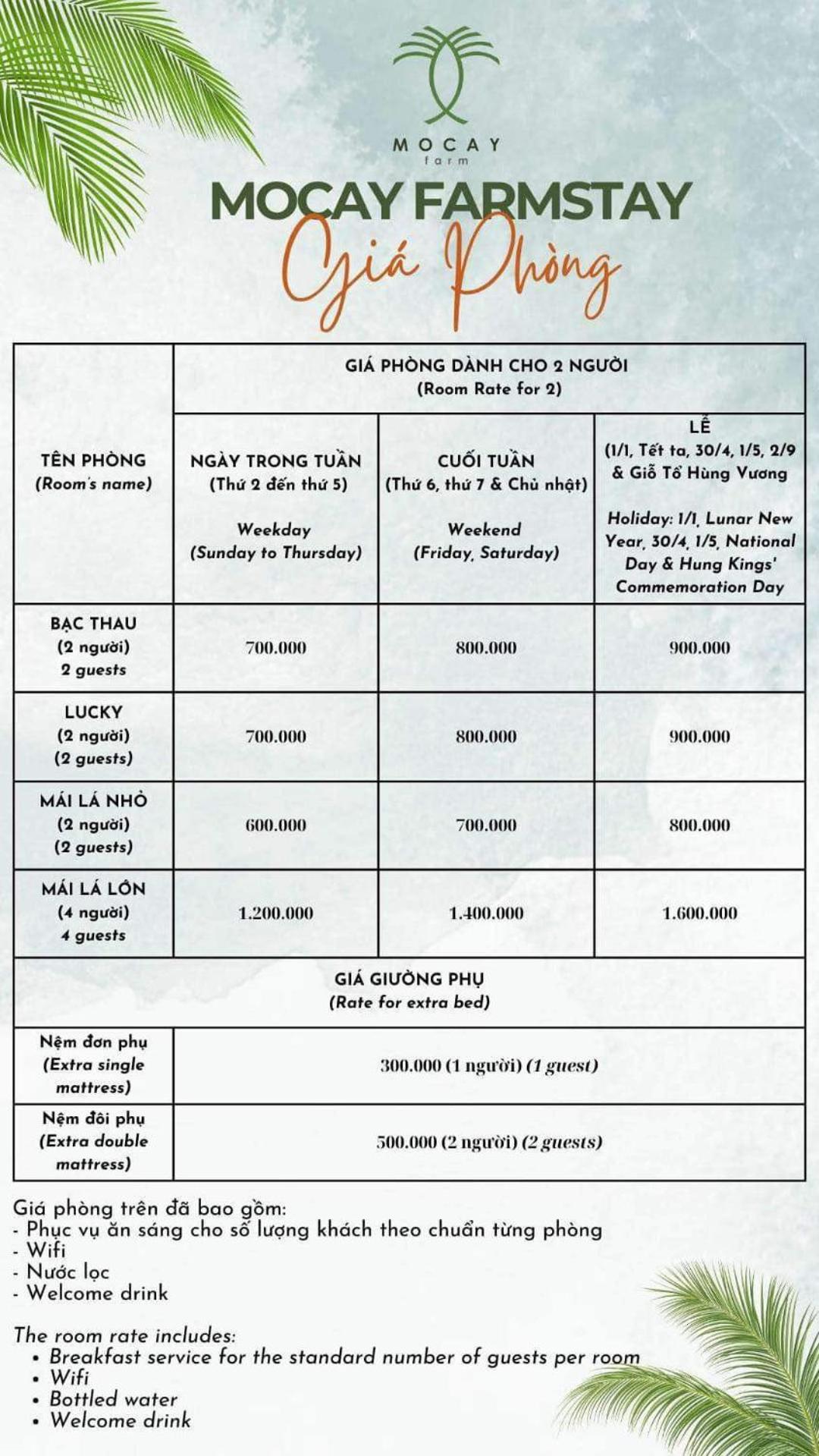 MOCAY
farm

MOCAY FARMSTAY
Giá Phòng

| TÊN PHÒNG (Room's name) | GIÁ PHÒNG DÀNH CHO 2 NGƯỜI (Room Rate for 2) | | |
|---|---|---|---|
| | NGÀY TRONG TUẦN (Thứ 2 đến thứ 5) Weekday (Sunday to Thursday) | CUỐI TUẦN (Thứ 6, thứ 7 & Chủ nhật) Weekend (Friday, Saturday) | LỄ (1/1, Tết ta, 30/4, 1/5, 2/9 & Giỗ Tổ Hùng Vương Holiday: 1/1, Lunar New Year, 30/4, 1/5, National Day & Hung Kings' Commemoration Day |
| BẠC THAU (2 người) 2 guests | 700.000 | 800.000 | 900.000 |
| LUCKY (2 người) (2 guests) | 700.000 | 800.000 | 900.000 |
| MÁI LÁ NHỎ (2 người) (2 guests) | 600.000 | 700.000 | 800.000 |
| MÁI LÁ LỚN (4 người) 4 guests | 1.200.000 | 1.400.000 | 1.600.000 |
| GIÁ GIƯỜNG PHỤ (Rate for extra bed) | | | |
| Nệm đơn phụ (Extra single mattress) | 300.000 (1 người) (1 guest) | | |
| Nệm đôi phụ (Extra double mattress) | 500.000 (2 người) (2 guests) | | |

Giá phòng trên đã bao gồm:
- Phục vụ ăn sáng cho số lượng khách theo chuẩn từng phòng
- Wifi
- Nước lọc
- Welcome drink

The room rate includes:
• Breakfast service for the standard number of guests per room
• Wifi
• Bottled water
• Welcome drink